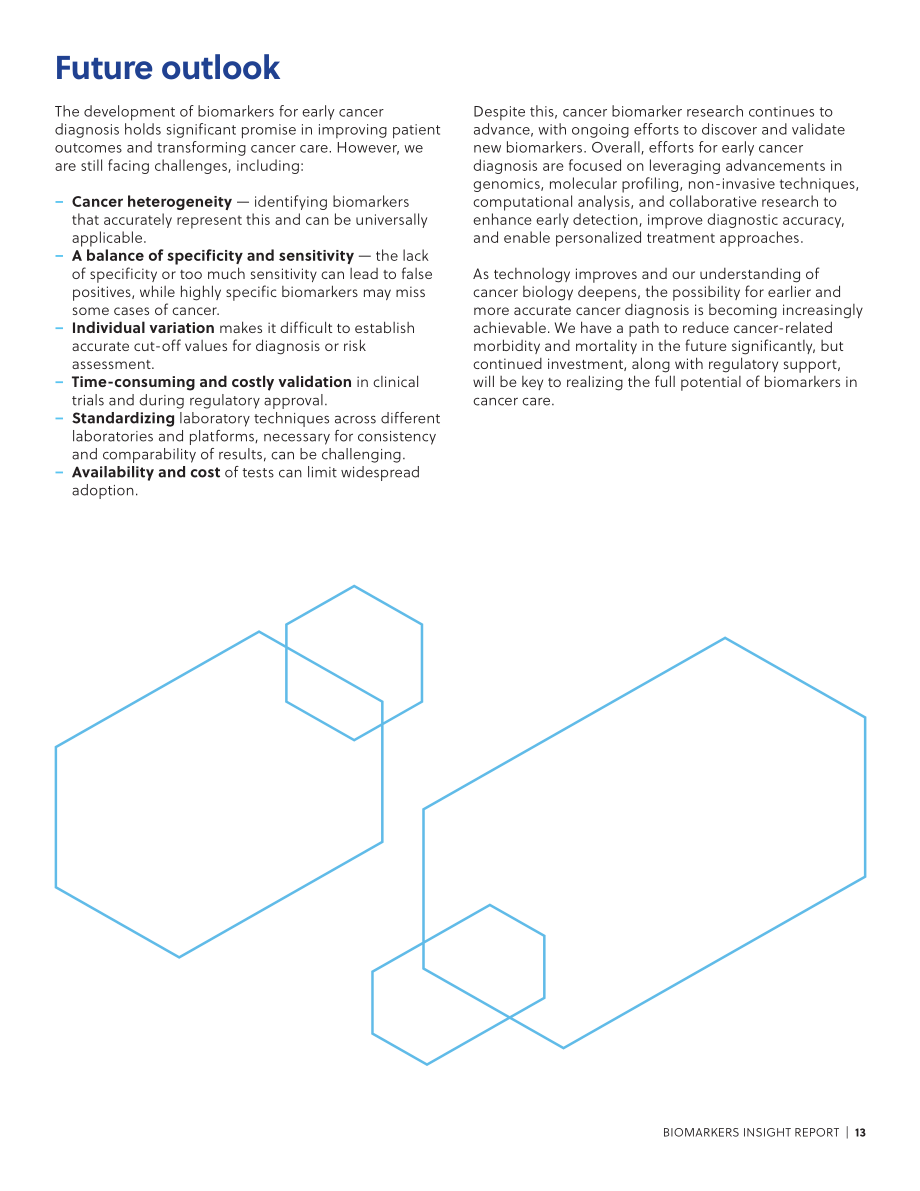 Future outlook

The development of biomarkers for early cancer diagnosis holds significant promise in improving patient outcomes and transforming cancer care. However, we are still facing challenges, including:

- Cancer heterogeneity — identifying biomarkers that accurately represent this and can be universally applicable.
- A balance of specificity and sensitivity — the lack of specificity or too much sensitivity can lead to false positives, while highly specific biomarkers may miss some cases of cancer.
- Individual variation makes it difficult to establish accurate cut-off values for diagnosis or risk assessment.
- Time-consuming and costly validation in clinical trials and during regulatory approval.
- Standardizing laboratory techniques across different laboratories and platforms, necessary for consistency and comparability of results, can be challenging.
- Availability and cost of tests can limit widespread adoption.

Despite this, cancer biomarker research continues to advance, with ongoing efforts to discover and validate new biomarkers. Overall, efforts for early cancer diagnosis are focused on leveraging advancements in genomics, molecular profiling, non-invasive techniques, computational analysis, and collaborative research to enhance early detection, improve diagnostic accuracy, and enable personalized treatment approaches.

As technology improves and our understanding of cancer biology deepens, the possibility for earlier and more accurate cancer diagnosis is becoming increasingly achievable. We have a path to reduce cancer-related morbidity and mortality in the future significantly, but continued investment, along with regulatory support, will be key to realizing the full potential of biomarkers in cancer care.

BIOMARKERS INSIGHT REPORT | 13